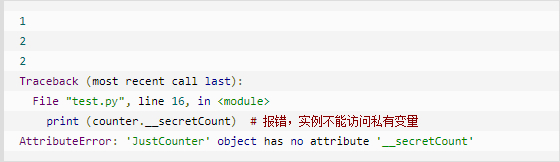 1
2
2
Traceback (most recent call last):
  File "test.py", line 16, in <module>
    print (counter.__secretCount)  # 报错，实例不能访问私有变量
AttributeError: 'JustCounter' object has no attribute '__secretCount'